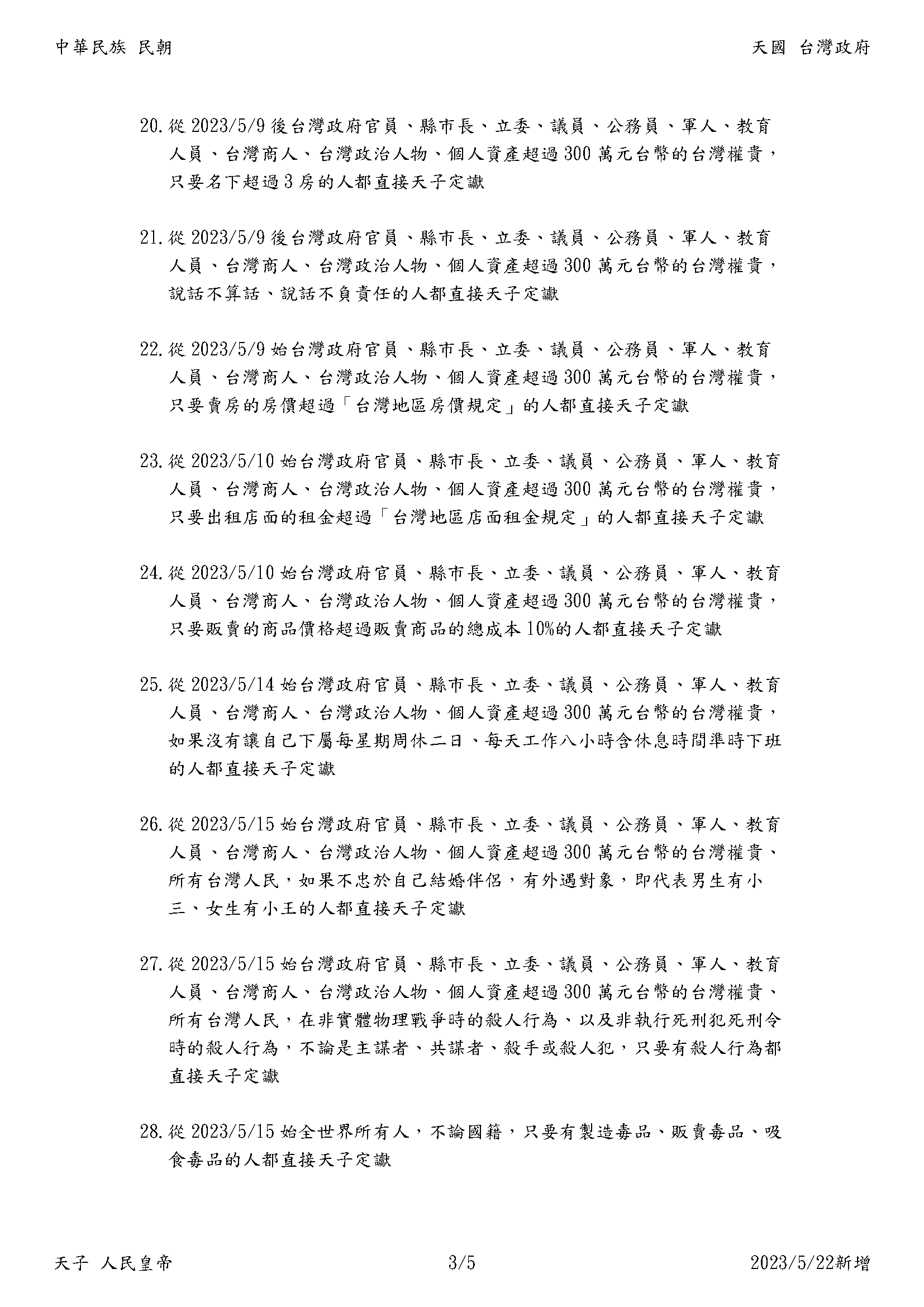 中華民族 民朝

天國 台灣政府

20. 從 2023/5/9 後台灣政府官員、縣市長、立委、議員、公務員、軍人、教育人員、台灣商人、台灣政治人物、個人資產超過 300 萬元台幣的台灣權貴，只要名下超過 3 房的人都直接天子定讞

21. 從 2023/5/9 後台灣政府官員、縣市長、立委、議員、公務員、軍人、教育人員、台灣商人、台灣政治人物、個人資產超過 300 萬元台幣的台灣權貴，說話不算話、說話不負責任的人都直接天子定讞

22. 從 2023/5/9 始台灣政府官員、縣市長、立委、議員、公務員、軍人、教育人員、台灣商人、台灣政治人物、個人資產超過 300 萬元台幣的台灣權貴，只要賣房的房價超過「台灣地區房價規定」的人都直接天子定讞

23. 從 2023/5/10 始台灣政府官員、縣市長、立委、議員、公務員、軍人、教育人員、台灣商人、台灣政治人物、個人資產超過 300 萬元台幣的台灣權貴，只要出租店面的租金超過「台灣地區店面租金規定」的人都直接天子定讞

24. 從 2023/5/10 始台灣政府官員、縣市長、立委、議員、公務員、軍人、教育人員、台灣商人、台灣政治人物、個人資產超過 300 萬元台幣的台灣權貴，只要販賣的商品價格超過販賣商品的總成本 10%的人都直接天子定讞

25. 從 2023/5/14 始台灣政府官員、縣市長、立委、議員、公務員、軍人、教育人員、台灣商人、台灣政治人物、個人資產超過 300 萬元台幣的台灣權貴，如果沒有讓自己下屬每星期周休二日、每天工作八小時含休息時間準時下班的人都直接天子定讞

26. 從 2023/5/15 始台灣政府官員、縣市長、立委、議員、公務員、軍人、教育人員、台灣商人、台灣政治人物、個人資產超過 300 萬元台幣的台灣權貴、所有台灣人民，如果不忠於自己結婚伴侶，有外遇對象，即代表男生有小三、女生有小王的人都直接天子定讞

27. 從 2023/5/15 始台灣政府官員、縣市長、立委、議員、公務員、軍人、教育人員、台灣商人、台灣政治人物、個人資產超過 300 萬元台幣的台灣權貴、所有台灣人民，在非實體物理戰爭時的殺人行為、以及非執行死刑犯死刑令時的殺人行為，不論是主謀者、共謀者、殺手或殺人犯，只要有殺人行為都直接天子定讞

28. 從 2023/5/15 始全世界所有人，不論國籍，只要有製造毒品、販賣毒品、吸食毒品的人都直接天子定讞

天子 人民皇帝

3/5

2023/5/22新增